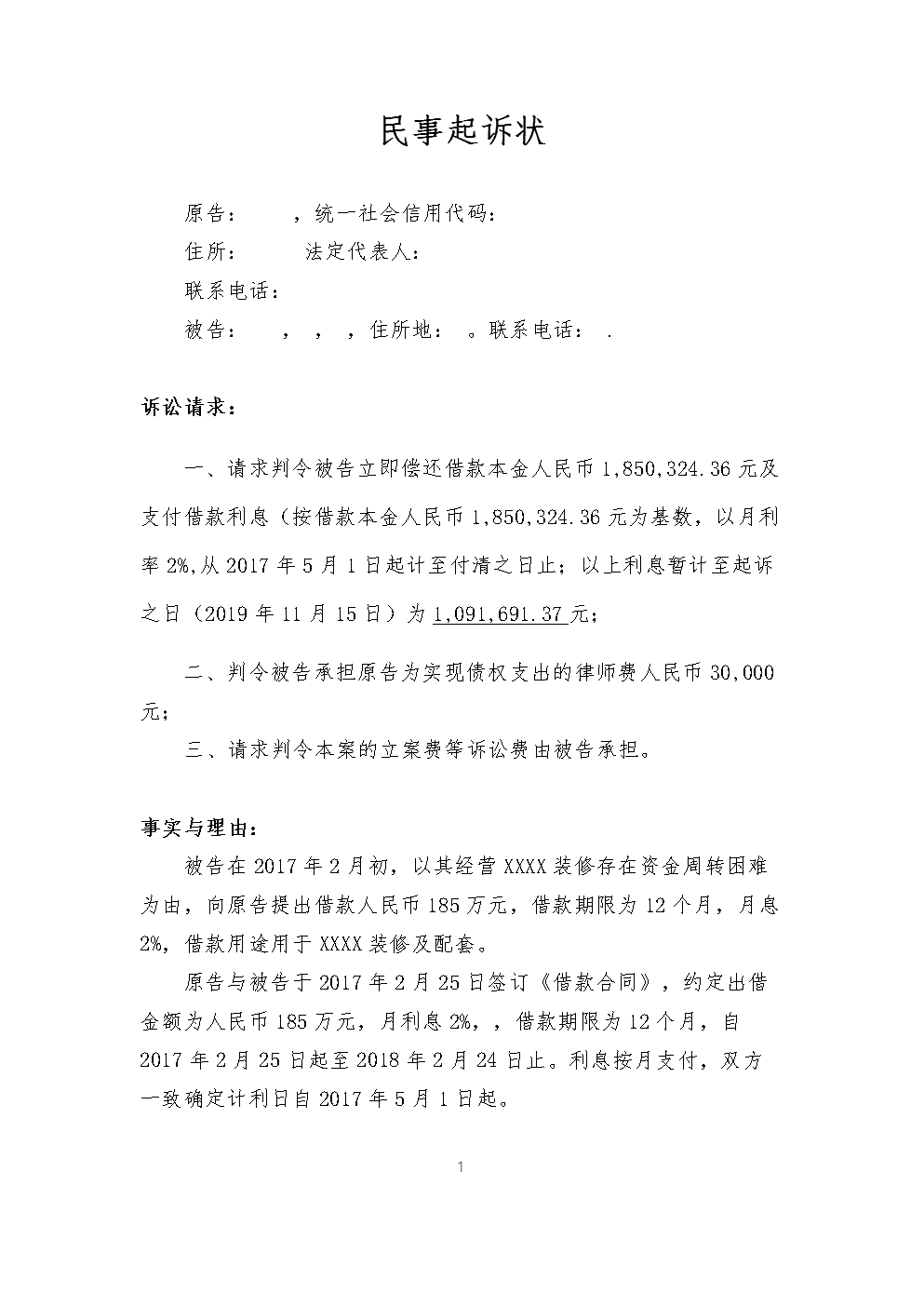 民事起诉状

原告：　，统一社会信用代码：

住所：　法定代表人：

联系电话：

被告：　，　，　，住所地：　。联系电话：　.

诉讼请求：

一、请求判令被告立即偿还借款本金人民币 1,850,324.36 元及支付借款利息（按借款本金人民币 1,850,324.36 元为基数，以月利率 2%,从 2017 年 5 月 1 日起计至付清之日止；以上利息暂计至起诉之日（2019 年 11 月 15 日）为 1,091,691.37 元；

二、判令被告承担原告为实现债权支出的律师费人民币 30,000 元；

三、请求判令本案的立案费等诉讼费由被告承担。

事实与理由：

被告在 2017 年 2 月初，以其经营 XXXX 装修存在资金周转困难为由，向原告提出借款人民币 185 万元，借款期限为 12 个月，月息 2%，借款用途用于 XXXX 装修及配套。

原告与被告于 2017 年 2 月 25 日签订《借款合同》，约定出借金额为人民币 185 万元，月利息 2%，，借款期限为 12 个月，自 2017 年 2 月 25 日起至 2018 年 2 月 24 日止。利息按月支付，双方一致确定计利日自 2017 年 5 月 1 日起。

1